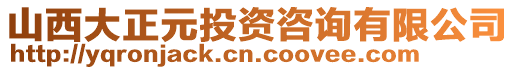 山西大正元投资咨询有限公司
http://yqronjack.cn.coovee.com